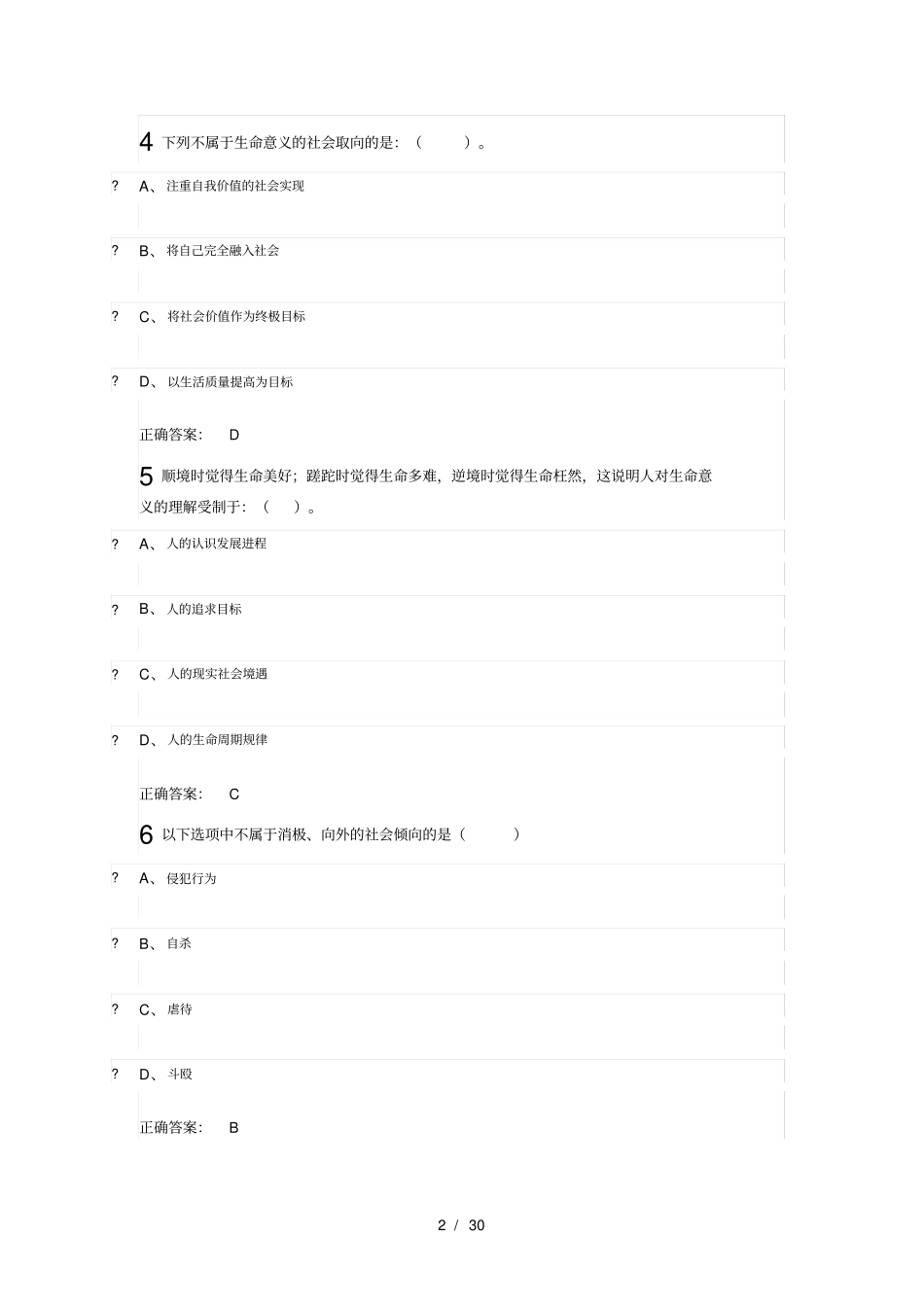 4 下列不属于生命意义的社会取向的是：（ ）。

? A、注重自我价值的社会实现

? B、将自己完全融入社会

? C、将社会价值作为终极目标

? D、以生活质量提高为目标

正确答案： D

5 顺境时觉得生命美好；蹉跎时觉得生命多难，逆境时觉得生命枉然，这说明人对生命意义的理解受制于：（ ）。

? A、人的认识发展进程

? B、人的追求目标

? C、人的现实社会境遇

? D、人的生命周期规律

正确答案： C

6 以下选项中不属于消极、向外的社会倾向的是（ ）

? A、侵犯行为

? B、自杀

? C、虐待

? D、斗殴

正确答案： B

2 / 30